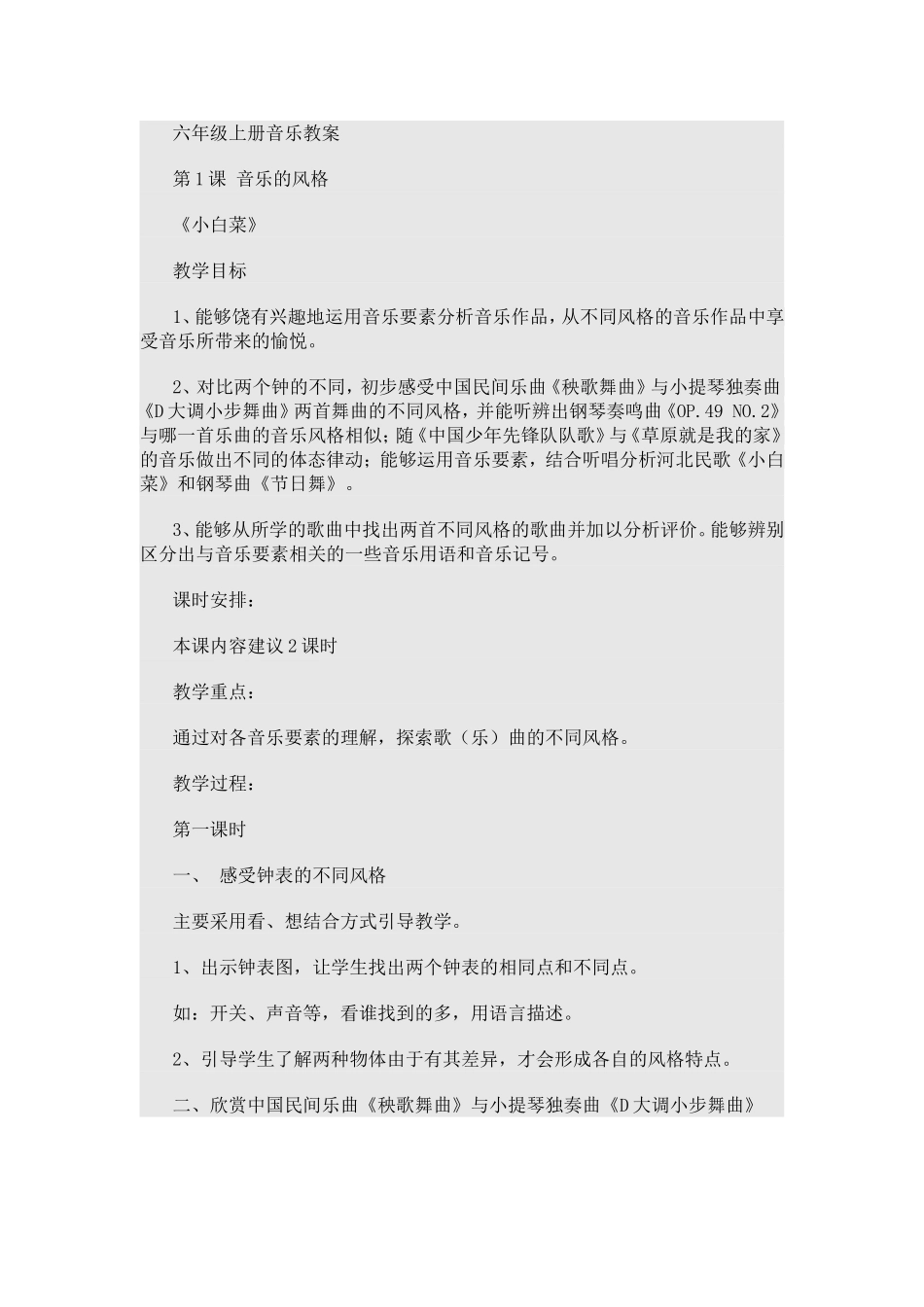 六年级上册音乐教案

第1课 音乐的风格

《小白菜》

教学目标

1、能够饶有兴趣地运用音乐要素分析音乐作品，从不同风格的音乐作品中享受音乐所带来的愉悦。

2、对比两个钟的不同，初步感受中国民间乐曲《秧歌舞曲》与小提琴独奏曲《D大调小步舞曲》两首舞曲的不同风格，并能听辨出钢琴奏鸣曲《OP.49 NO.2》与哪一首乐曲的音乐风格相似；随《中国少年先锋队队歌》与《草原就是我的家》的音乐做出不同的体态律动；能够运用音乐要素，结合听唱分析河北民歌《小白菜》和钢琴曲《节日舞》。

3、能够从所学的歌曲中找出两首不同风格的歌曲并加以分析评价。能够辨别区分出与音乐要素相关的一些音乐用语和音乐记号。

课时安排：

本课内容建议2课时

教学重点：

通过对各音乐要素的理解，探索歌（乐）曲的不同风格。

教学过程：

第一课时

一、 感受钟表的不同风格

主要采用看、想结合方式引导教学。

1、出示钟表图，让学生找出两个钟表的相同点和不同点。

如：开关、声音等，看谁找到的多，用语言描述。

2、引导学生了解两种物体由于有其差异，才会形成各自的风格特点。

二、欣赏中国民间乐曲《秧歌舞曲》与小提琴独奏曲《D大调小步舞曲》